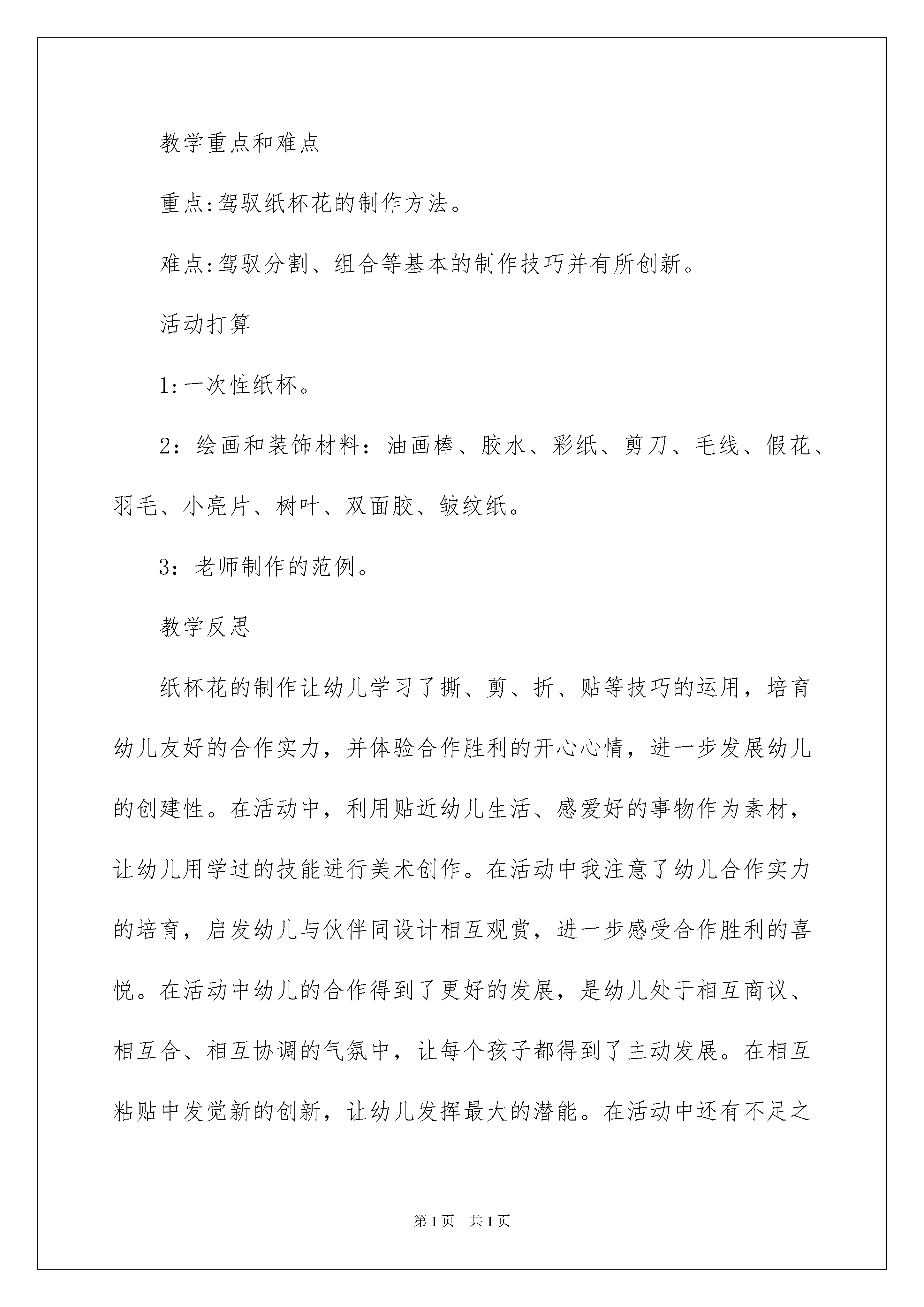 教学重点和难点

重点:驾驭纸杯花的制作方法。

难点:驾驭分割、组合等基本的制作技巧并有所创新。

活动打算

1:一次性纸杯。

2：绘画和装饰材料：油画棒、胶水、彩纸、剪刀、毛线、假花、羽毛、小亮片、树叶、双面胶、皱纹纸。

3：老师制作的范例。

教学反思

纸杯花的制作让幼儿学习了撕、剪、折、贴等技巧的运用，培育幼儿友好的合作实力，并体验合作胜利的开心心情，进一步发展幼儿的创建性。在活动中，利用贴近幼儿生活、感爱好的事物作为素材，让幼儿用学过的技能进行美术创作。在活动中我注意了幼儿合作实力的培育，启发幼儿与伙伴同设计相互观赏，进一步感受合作胜利的喜悦。在活动中幼儿的合作得到了更好的发展，是幼儿处于相互商议、相互合、相互协调的气氛中，让每个孩子都得到了主动发展。在相互粘贴中发觉新的创新，让幼儿发挥最大的潜能。在活动中还有不足之

第1页 共1页